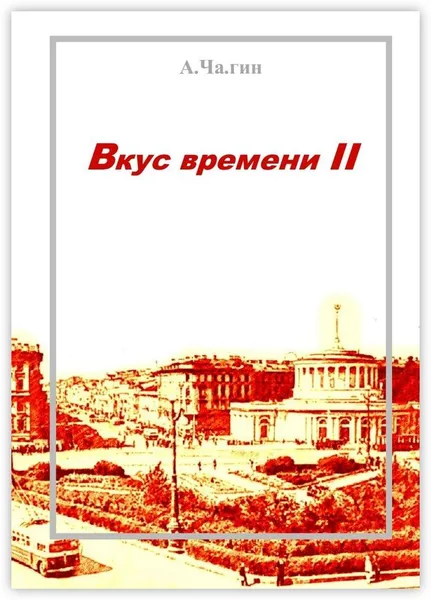 А.Ча.гин

Вкус времени II